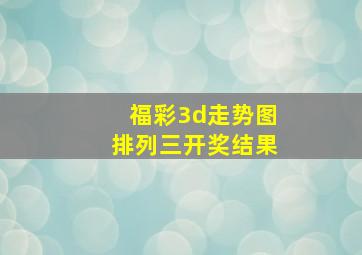 福彩3d走势图
排列三开奖结果